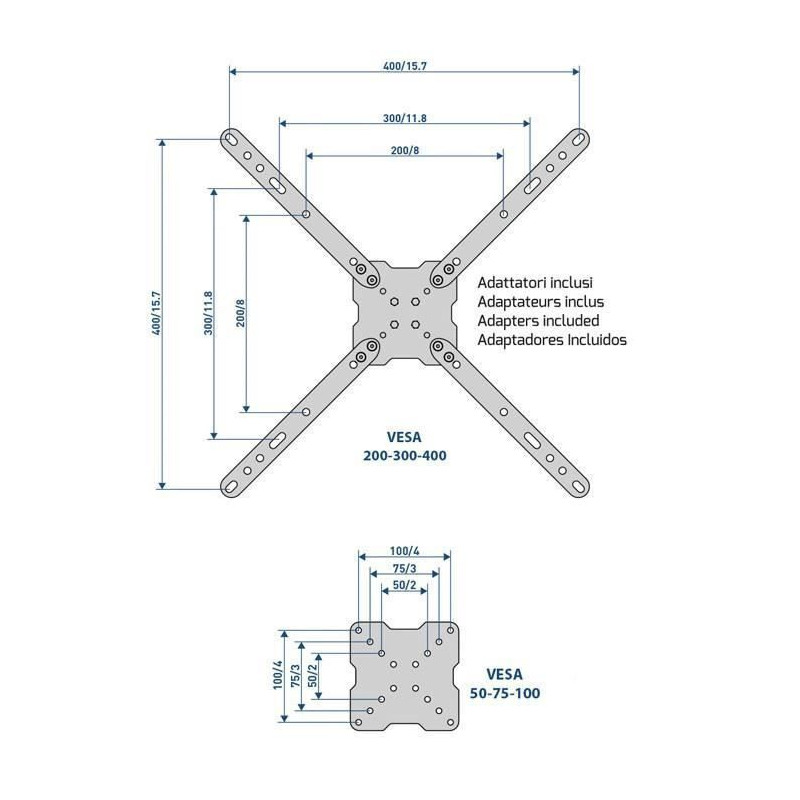 400/15.7
300/11.8
200/8
400/15.7
300/11.8
200/8
Adattatori inclusi
Adaptateurs inclus
Adapters included
Adaptadores Incluidos
VESA
200-300-400

100/4
75/3
50/2
100/4
75/3
50/2
VESA
50-75-100